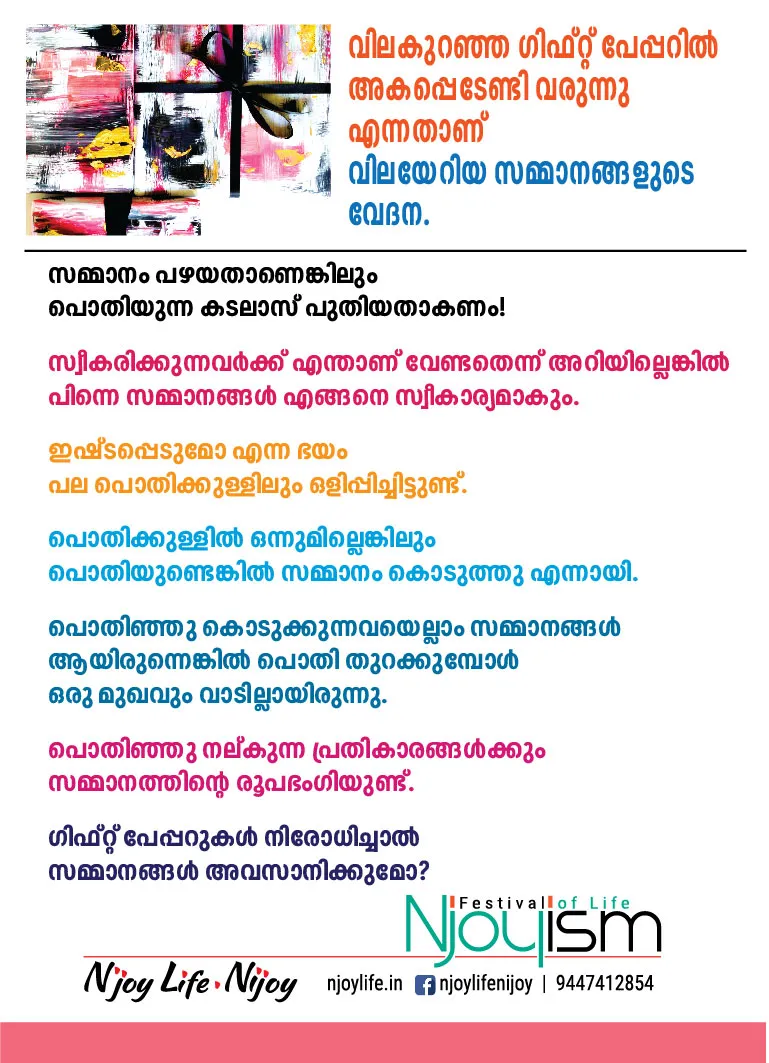 വിലകുറഞ്ഞ ഗിഫ്റ്റ് പേപ്പറിൽ അകപ്പെടേണ്ടി വരുന്നു എന്നതാണ് വിലയേറിയ സമ്മാനങ്ങളുടെ വേദന.

സമ്മാനം പഴയതാണെങ്കിലും പൊതിയുന്ന കടലാസ് പുതിയതാകണം!

സ്വീകരിക്കുന്നവർക്ക് എന്താണ് വേണ്ടതെന്ന് അറിയില്ലെങ്കിൽ പിന്നെ സമ്മാനങ്ങൾ എങ്ങനെ സ്വീകാര്യമാകും.

ഇഷ്ടപ്പെടുമോ എന്ന ഭയം പല പൊതിക്കുള്ളിലും ഒളിപ്പിച്ചിട്ടുണ്ട്.

പൊതിക്കുള്ളിൽ ഒന്നുമില്ലെങ്കിലും പൊതിയുണ്ടെങ്കിൽ സമ്മാനം കൊടുത്തു എന്നായി.

പൊതിഞ്ഞു കൊടുക്കുന്നവയെല്ലാം സമ്മാനങ്ങൾ ആയിരുന്നെങ്കിൽ പൊതി തുറക്കുമ്പോൾ ഒരു മുഖവും വാടില്ലായിരുന്നു.

പൊതിഞ്ഞു നല്കുന്ന പ്രതികാരങ്ങൾക്കും സമ്മാനത്തിന്റെ രൂപഭംഗിയുണ്ട്.

ഗിഫ്റ്റ് പേപ്പറുകൾ നിരോധിച്ചാൽ സമ്മാനങ്ങൾ അവസാനിക്കുമോ?

Festival of Life
Njoyism

Njoy Life Njoy njoylife.in njoylifenijoy | 9447412854